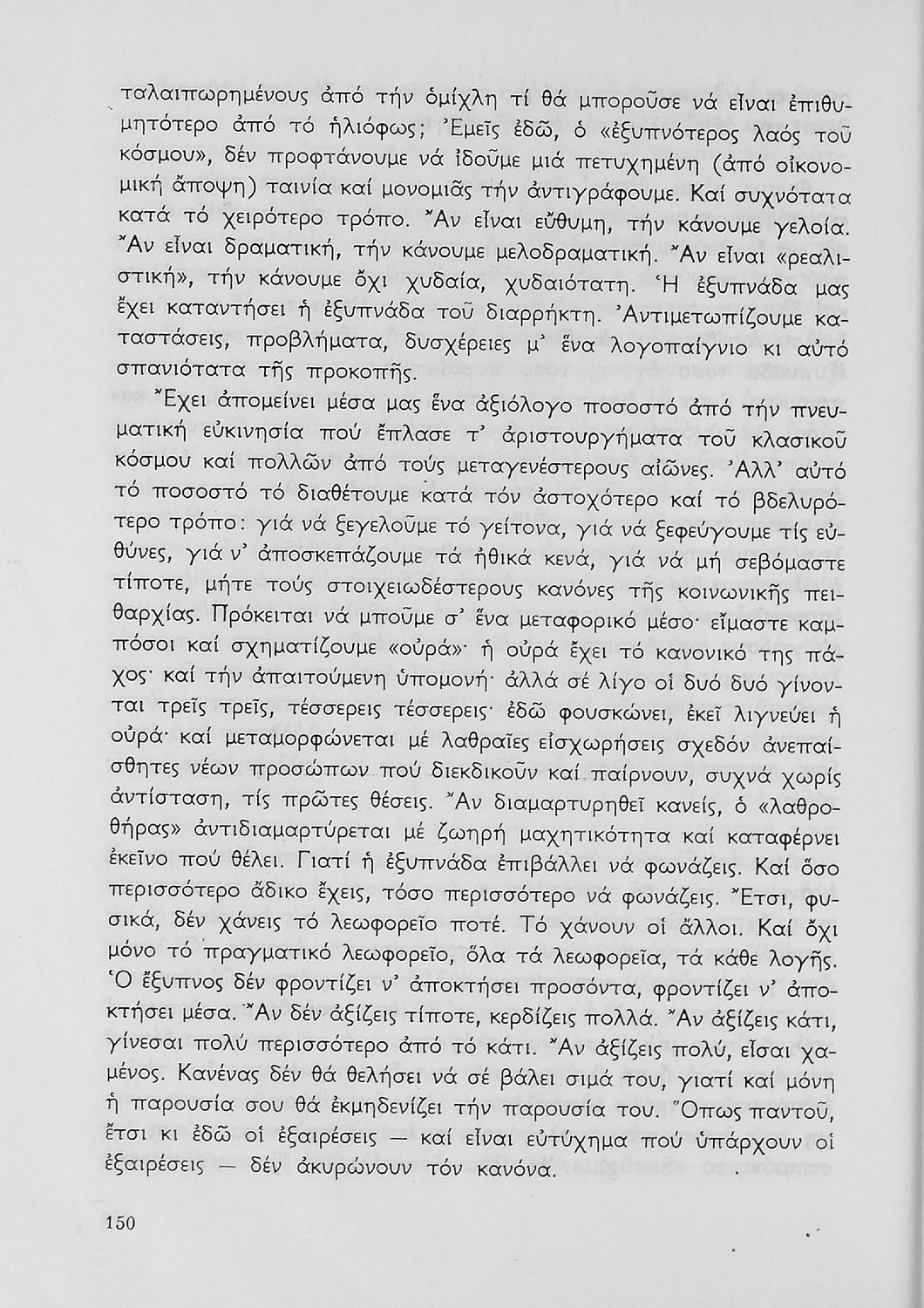 ταλαιπωρημένους ἀπό τήν ὁμίχλη τί θά μποροῦσε νά εἶναι ἐπιθυμητότερο ἀπό τό ἡλιόφως; Ἐμεῖς ἐδῶ, ὁ «ἐξυπνότερος λαός τοῦ κόσμου», δέν προφτάνουμε νά ἰδοῦμε μιά πετυχημένη (ἀπό οἰκονομική ἄποψη) ταινία καί μονομιᾶς τήν ἀντιγράφουμε. Καί συχνότατα κατά τό χειρότερο τρόπο. Ἄν εἶναι εὔθυμη, τήν κάνουμε γελοία. Ἄν εἶναι δραματική, τήν κάνουμε μελοδραματική. Ἄν εἶναι «ρεαλιστική», τήν κάνουμε ὄχι χυδαία, χυδαιότατη. Ἡ ἐξυπνάδα μας ἔχει καταντήσει ἡ ἐξυπνάδα τοῦ διαρρήκτη. Ἀντιμετωπίζουμε καταστάσεις, προβλήματα, δυσχέρειες μ' ἕνα λογοπαίγνιο κι αὐτό σπανιότατα τῆς προκοπῆς.

Ἔχει ἀπομείνει μέσα μας ἕνα ἀξιόλογο ποσοστό ἀπό τήν πνευματική εὐκινησία πού ἔπλασε τ' ἀριστουργήματα τοῦ κλασικοῦ κόσμου καί πολλῶν ἀπό τούς μεταγενέστερους αἰῶνες. Ἀλλ' αὐτό τό ποσοστό τό διαθέτουμε κατά τόν ἀστοχότερο καί τό βδελυρότερο τρόπο: γιά νά ξεγελοῦμε τό γείτονα, γιά νά ξεφεύγουμε τίς εὐθύνες, γιά ν' ἀποσκεπάζουμε τά ἠθικά κενά, γιά νά μή σεβόμαστε τίποτε, μήτε τούς στοιχειωδέστερους κανόνες τῆς κοινωνικῆς πειθαρχίας. Πρόκειται νά μποῦμε σ' ἕνα μεταφορικό μέσο· εἴμαστε καμπόσοι καί σχηματίζουμε «οὐρά»· ἡ οὐρά ἔχει τό κανονικό της πάχος· καί τήν ἀπαιτούμενη ὑπομονή· ἀλλά σέ λίγο οἱ δυό δυό γίνονται τρεῖς τρεῖς, τέσσερεις τέσσερεις· ἐδῶ φουσκώνει, ἐκεῖ λιγνεύει ἡ οὐρά· καί μεταμορφώνεται μέ λαθραῖες εἰσχωρήσεις σχεδόν ἀνεπαίσθητες νέων προσώπων πού διεκδικοῦν καί παίρνουν, συχνά χωρίς ἀντίσταση, τίς πρῶτες θέσεις. Ἄν διαμαρτυρηθεῖ κανείς, ὁ «λαθροθήρας» ἀντιδιαμαρτύρεται μέ ζωηρή μαχητικότητα καί καταφέρνει ἐκεῖνο πού θέλει. Γιατί ἡ ἐξυπνάδα ἐπιβάλλει νά φωνάζεις. Καί ὅσο περισσότερο ἄδικο ἔχεις, τόσο περισσότερο νά φωνάζεις. Ἔτσι, φυσικά, δέν χάνεις τό λεωφορεῖο ποτέ. Τό χάνουν οἱ ἄλλοι. Καί ὄχι μόνο τό πραγματικό λεωφορεῖο, ὅλα τά λεωφορεῖα, τά κάθε λογῆς. Ὁ ἔξυπνος δέν φροντίζει ν' ἀποκτήσει προσόντα, φροντίζει ν' ἀποκτήσει μέσα. Ἄν δέν ἀξίζεις τίποτε, κερδίζεις πολλά. Ἄν ἀξίζεις κάτι, γίνεσαι πολύ περισσότερο ἀπό τό κάτι. Ἄν ἀξίζεις πολύ, εἶσαι χαμένος. Κανένας δέν θά θελήσει νά σέ βάλει σιμά του, γιατί καί μόνη ἡ παρουσία σου θά ἐκμηδενίζει τήν παρουσία του. Ὅπως παντοῦ, ἔτσι κι ἐδῶ οἱ ἐξαιρέσεις — καί εἶναι εὐτύχημα πού ὑπάρχουν οἱ ἐξαιρέσεις — δέν ἀκυρώνουν τόν κανόνα.

150